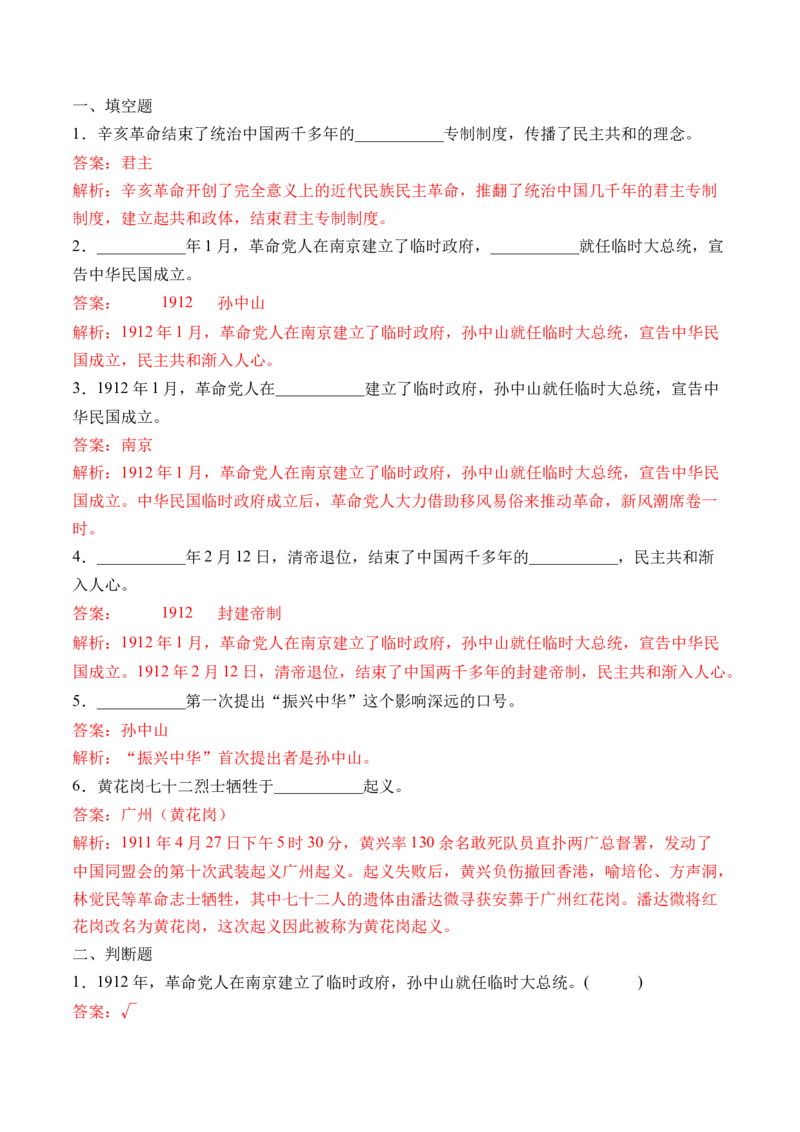 一、填空题

1．辛亥革命结束了统治中国两千多年的___________专制制度，传播了民主共和的理念。

答案：君主

解析：辛亥革命开创了完全意义上的近代民族民主革命，推翻了统治中国几千年的君主专制制度，建立起共和政体，结束君主专制制度。

2．___________年 1 月，革命党人在南京建立了临时政府，___________就任临时大总统，宣告中华民国成立。

答案：　1912　孙中山

解析：1912 年 1 月，革命党人在南京建立了临时政府，孙中山就任临时大总统，宣告中华民国成立，民主共和渐入人心。

3．1912 年 1 月，革命党人在___________建立了临时政府，孙中山就任临时大总统，宣告中华民国成立。

答案：南京

解析：1912 年 1 月，革命党人在南京建立了临时政府，孙中山就任临时大总统，宣告中华民国成立。中华民国临时政府成立后，革命党人大力借助移风易俗来推动革命，新风潮席卷一时。

4．___________年 2 月 12 日，清帝退位，结束了中国两千多年的___________，民主共和渐入人心。

答案：　1912　封建帝制

解析：1912 年 1 月，革命党人在南京建立了临时政府，孙中山就任临时大总统，宣告中华民国成立。1912 年 2 月 12 日，清帝退位，结束了中国两千多年的封建帝制，民主共和渐入人心。

5．___________第一次提出“振兴中华”这个影响深远的口号。

答案：孙中山

解析：“振兴中华”首次提出者是孙中山。

6．黄花岗七十二烈士牺牲于___________起义。

答案：广州（黄花岗）

解析：1911 年 4 月 27 日下午 5 时 30 分，黄兴率 130 余名敢死队员直扑两广总督署，发动了中国同盟会的第十次武装起义广州起义。起义失败后，黄兴负伤撤回香港，喻培伦、方声洞，林觉民等革命志士牺牲，其中七十二人的遗体由潘达微寻获安葬于广州红花岗。潘达微将红花岗改名为黄花岗，这次起义因此被称为黄花岗起义。

二、判断题

1．1912 年，革命党人在南京建立了临时政府，孙中山就任临时大总统。(　　)

答案：√